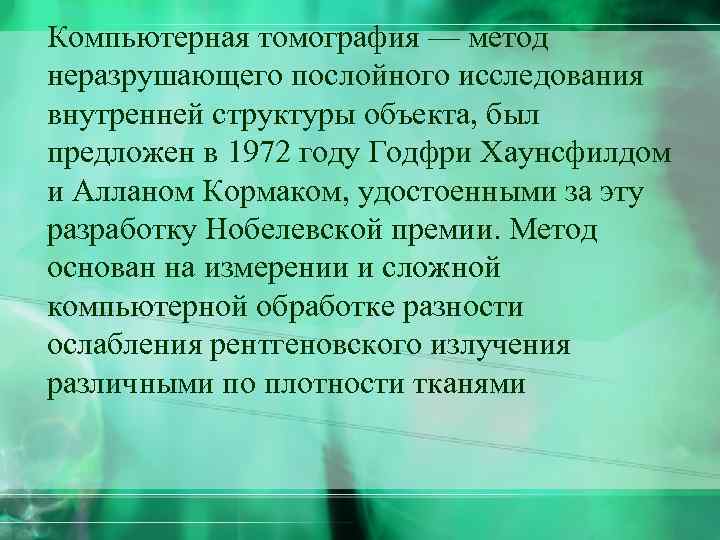 Компьютерная томография — метод неразрушающего послойного исследования внутренней структуры объекта, был предложен в 1972 году Годфри Хаунсфилдом и Алланом Кормаком, удостоенными за эту разработку Нобелевской премии. Метод основан на измерении и сложной компьютерной обработке разности ослабления рентгеновского излучения различными по плотности тканями